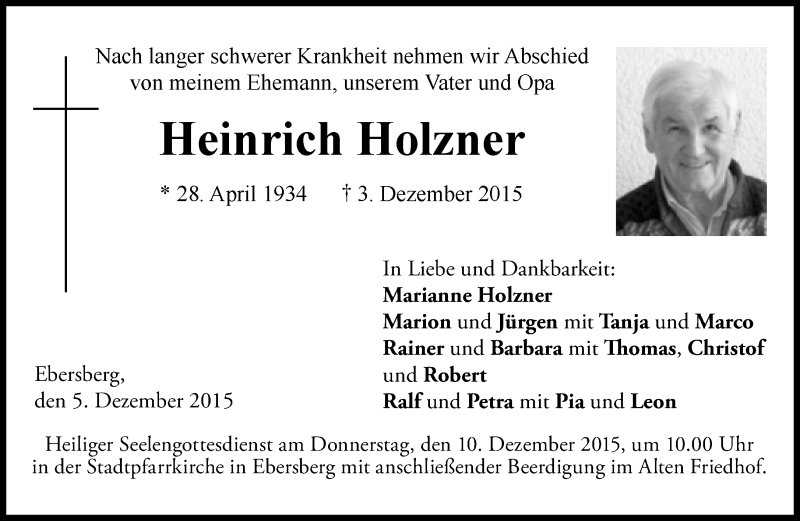 Nach langer schwerer Krankheit nehmen wir Abschied von meinem Ehemann, unserem Vater und Opa

Heinrich Holzner

* 28. April 1934 † 3. Dezember 2015

In Liebe und Dankbarkeit:
Marianne Holzner
Marion und Jürgen mit Tanja und Marco
Rainer und Barbara mit Thomas, Christof und Robert
Ralf und Petra mit Pia und Leon

Ebersberg,
den 5. Dezember 2015

Heiliger Seelengottesdienst am Donnerstag, den 10. Dezember 2015, um 10.00 Uhr in der Stadtpfarrkirche in Ebersberg mit anschließender Beerdigung im Alten Friedhof.